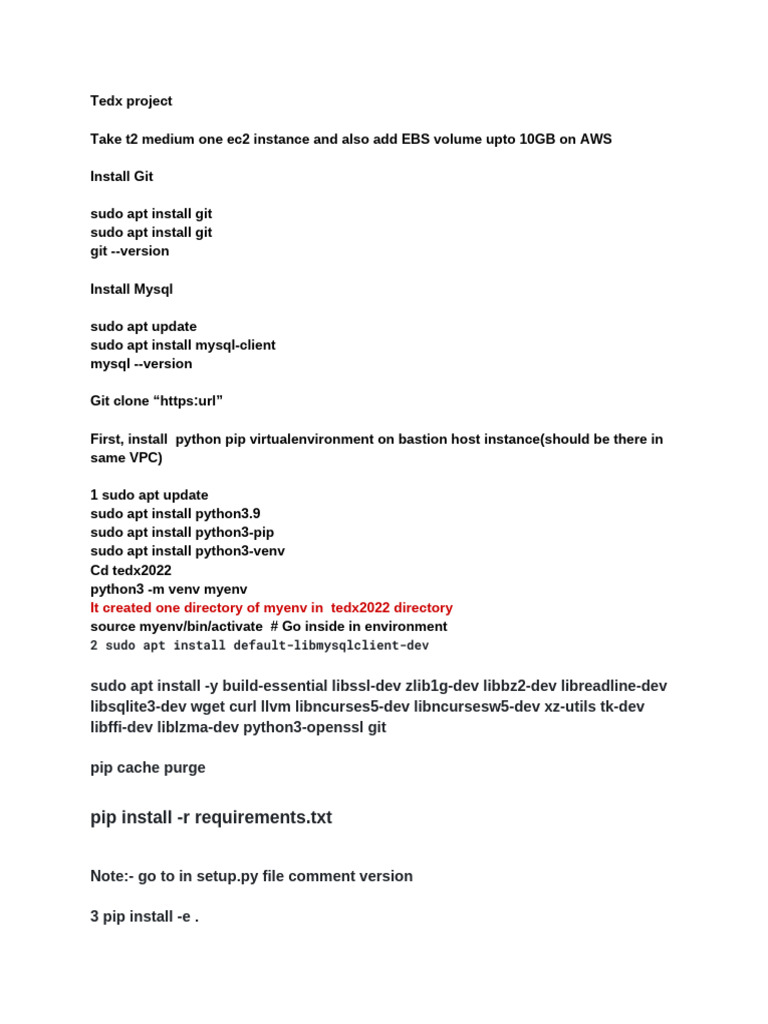 Tedx project

Take t2 medium one ec2 instance and also add EBS volume upto 10GB on AWS

Install Git

sudo apt install git
sudo apt install git
git --version

Install Mysql

sudo apt update
sudo apt install mysql-client
mysql --version

Git clone “https:url”

First, install python pip virtualenvironment on bastion host instance(should be there in same VPC)

1 sudo apt update
sudo apt install python3.9
sudo apt install python3-pip
sudo apt install python3-venv
Cd tedx2022
python3 -m venv myenv
It created one directory of myenv in tedx2022 directory
source myenv/bin/activate # Go inside in environment
2 sudo apt install default-libmysqlclient-dev

sudo apt install -y build-essential libssl-dev zlib1g-dev libbz2-dev libreadline-dev libsqlite3-dev wget curl llvm libncurses5-dev libncursesw5-dev xz-utils tk-dev libffi-dev liblzma-dev python3-openssl git

pip cache purge

pip install -r requirements.txt

Note:- go to in setup.py file comment version

3 pip install -e .